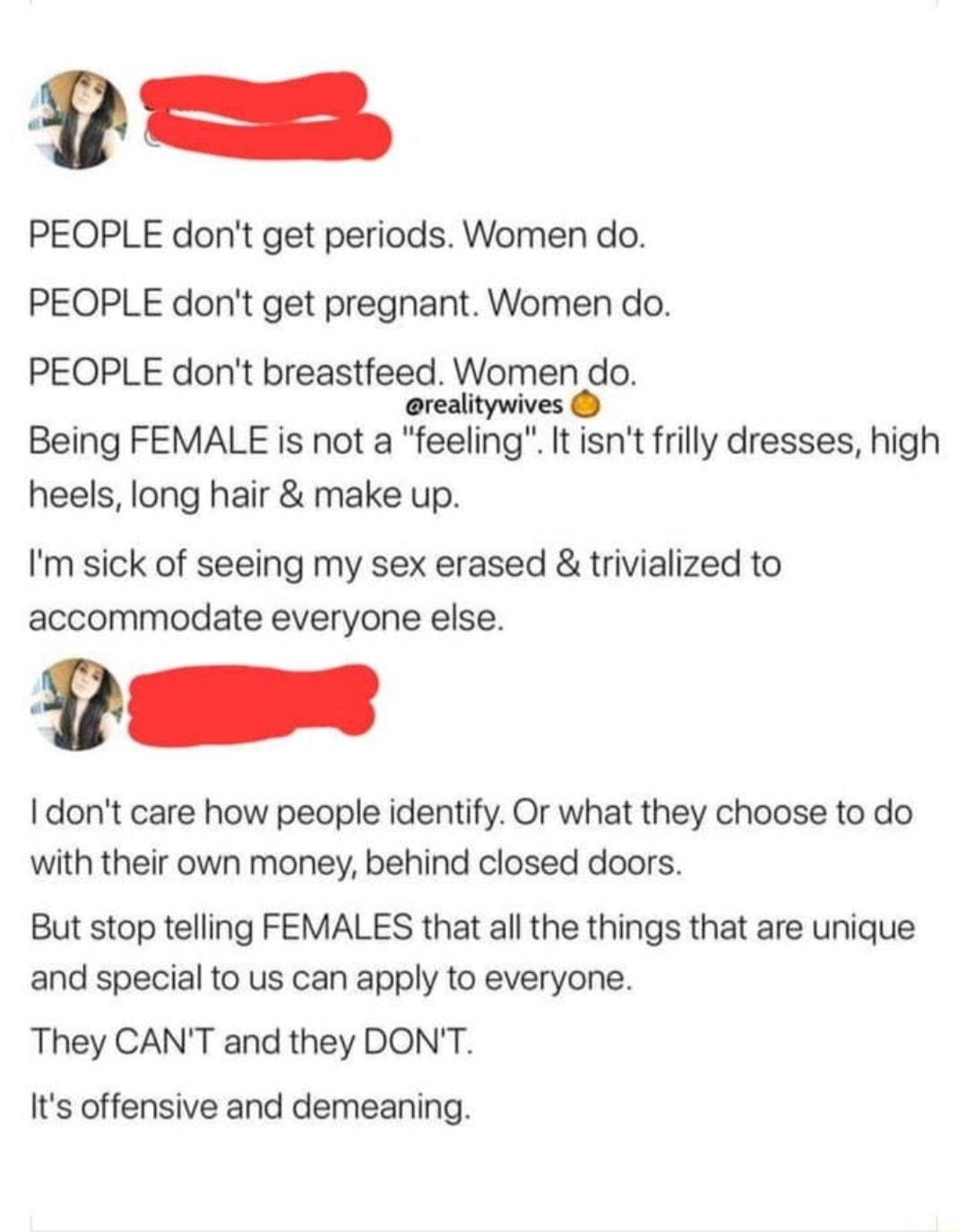 PEOPLE don't get periods. Women do.

PEOPLE don't get pregnant. Women do.

PEOPLE don't breastfeed. Women do.

@realitywives

Being FEMALE is not a "feeling". It isn't frilly dresses, high heels, long hair & make up.

I'm sick of seeing my sex erased & trivialized to accommodate everyone else.

I don't care how people identify. Or what they choose to do with their own money, behind closed doors.

But stop telling FEMALES that all the things that are unique and special to us can apply to everyone.

They CAN'T and they DON'T.

It's offensive and demeaning.